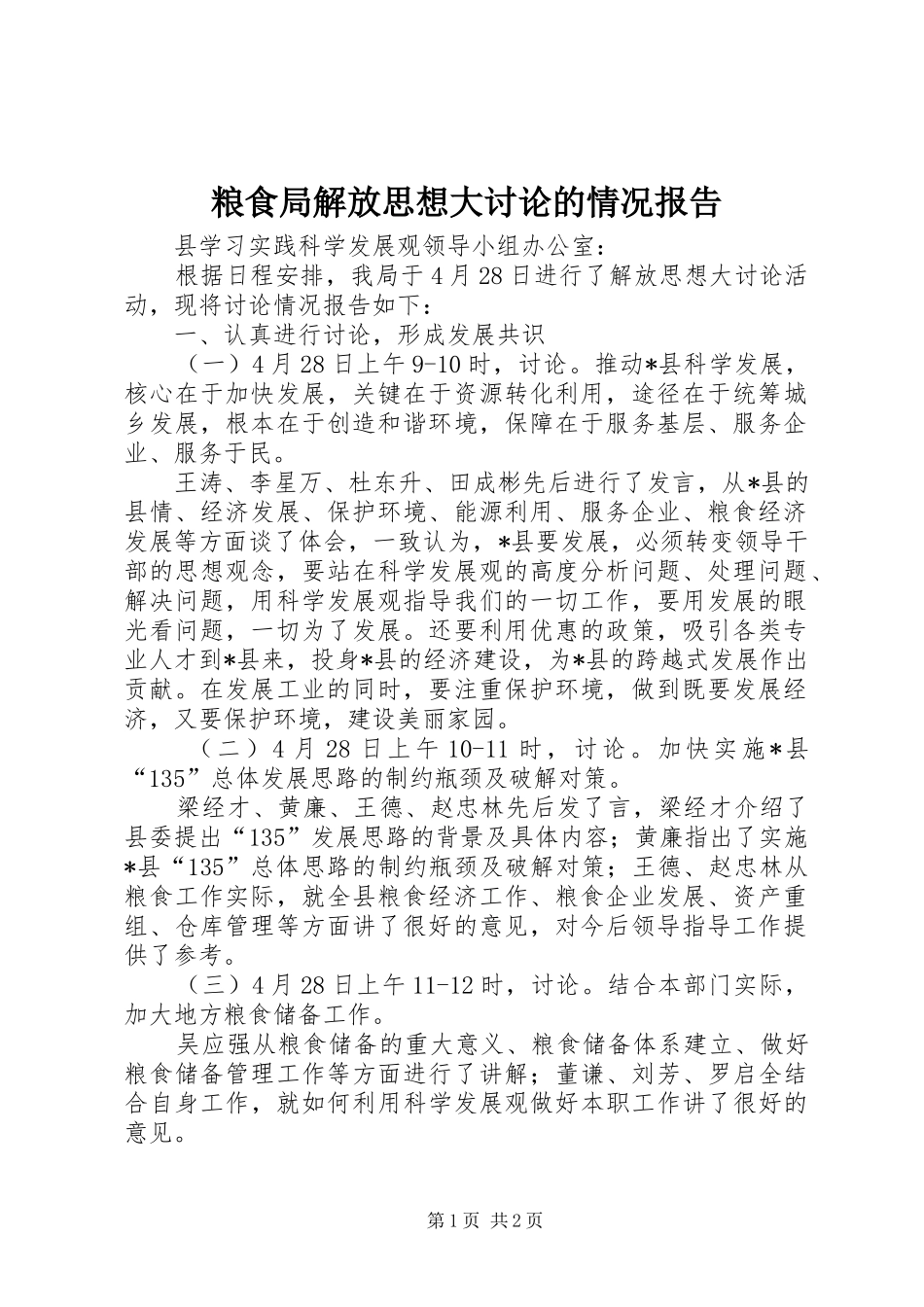 粮食局解放思想大讨论的情况报告

县学习实践科学发展观领导小组办公室：

根据日程安排，我局于4月28日进行了解放思想大讨论活动，现将讨论情况报告如下：

一、认真进行讨论，形成发展共识

（一）4月28日上午9-10时，讨论。推动*县科学发展，核心在于加快发展，关键在于资源转化利用，途径在于统筹城乡发展，根本在于创造和谐环境，保障在于服务基层、服务企业、服务于民。

王涛、李星万、杜东升、田成彬先后进行了发言，从*县的县情、经济发展、保护环境、能源利用、服务企业、粮食经济发展等方面谈了体会，一致认为，*县要发展，必须转变领导干部的思想观念，要站在科学发展观的高度分析问题、处理问题、解决问题，用科学发展观指导我们的一切工作，要用发展的眼光看问题，一切为了发展。还要利用优惠的政策，吸引各类专业人才到*县来，投身*县的经济建设，为*县的跨越式发展作出贡献。在发展工业的同时，要注重保护环境，做到既要发展经济，又要保护环境，建设美丽家园。

（二）4月28日上午10-11时，讨论。加快实施*县“135”总体发展思路的制约瓶颈及破解对策。

梁经才、黄廉、王德、赵忠林先后发了言，梁经才介绍了县委提出“135”发展思路的背景及具体内容；黄廉指出了实施*县“135”总体思路的制约瓶颈及破解对策；王德、赵忠林从粮食工作实际，就全县粮食经济工作、粮食企业发展、资产重组、仓库管理等方面讲了很好的意见，对今后领导指导工作提供了参考。

（三）4月28日上午11-12时，讨论。结合本部门实际，加大地方粮食储备工作。

吴应强从粮食储备的重大意义、粮食储备体系建立、做好粮食储备管理工作等方面进行了讲解；董谦、刘芳、罗启全结合自身工作，就如何利用科学发展观做好本职工作讲了很好的意见。

第1页 共2页